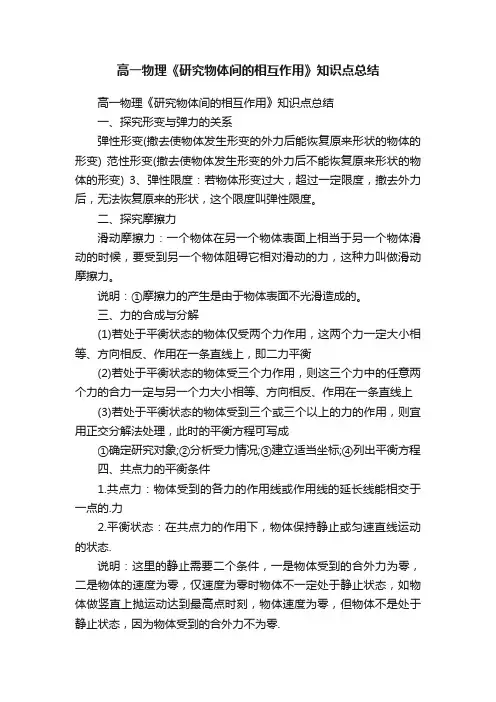 高一物理《研究物体间的相互作用》知识点总结

高一物理《研究物体间的相互作用》知识点总结

一、探究形变与弹力的关系

弹性形变(撤去使物体发生形变的外力后能恢复原来形状的物体的形变) 范性形变(撤去使物体发生形变的外力后不能恢复原来形状的物体的形变) 3、弹性限度：若物体形变过大，超过一定限度，撤去外力后，无法恢复原来的形状，这个限度叫弹性限度。

二、探究摩擦力

滑动摩擦力：一个物体在另一个物体表面上相当于另一个物体滑动的时候，要受到另一个物体阻碍它相对滑动的力，这种力叫做滑动摩擦力。

说明：①摩擦力的产生是由于物体表面不光滑造成的。

三、力的合成与分解

(1)若处于平衡状态的物体仅受两个力作用，这两个力一定大小相等、方向相反、作用在一条直线上，即二力平衡

(2)若处于平衡状态的物体受三个力作用，则这三个力中的任意两个力的合力一定与另一个力大小相等、方向相反、作用在一条直线上

(3)若处于平衡状态的物体受到三个或三个以上的力的作用，则宜用正交分解法处理，此时的平衡方程可写成

①确定研究对象;②分析受力情况;③建立适当坐标;④列出平衡方程

四、共点力的平衡条件

1.共点力：物体受到的各力的作用线或作用线的延长线能相交于一点的.力

2.平衡状态：在共点力的作用下，物体保持静止或匀速直线运动的状态.

说明：这里的静止需要二个条件，一是物体受到的合外力为零，二是物体的速度为零，仅速度为零时物体不一定处于静止状态，如物体做竖直上抛运动达到最高点时刻，物体速度为零，但物体不是处于静止状态，因为物体受到的合外力不为零.